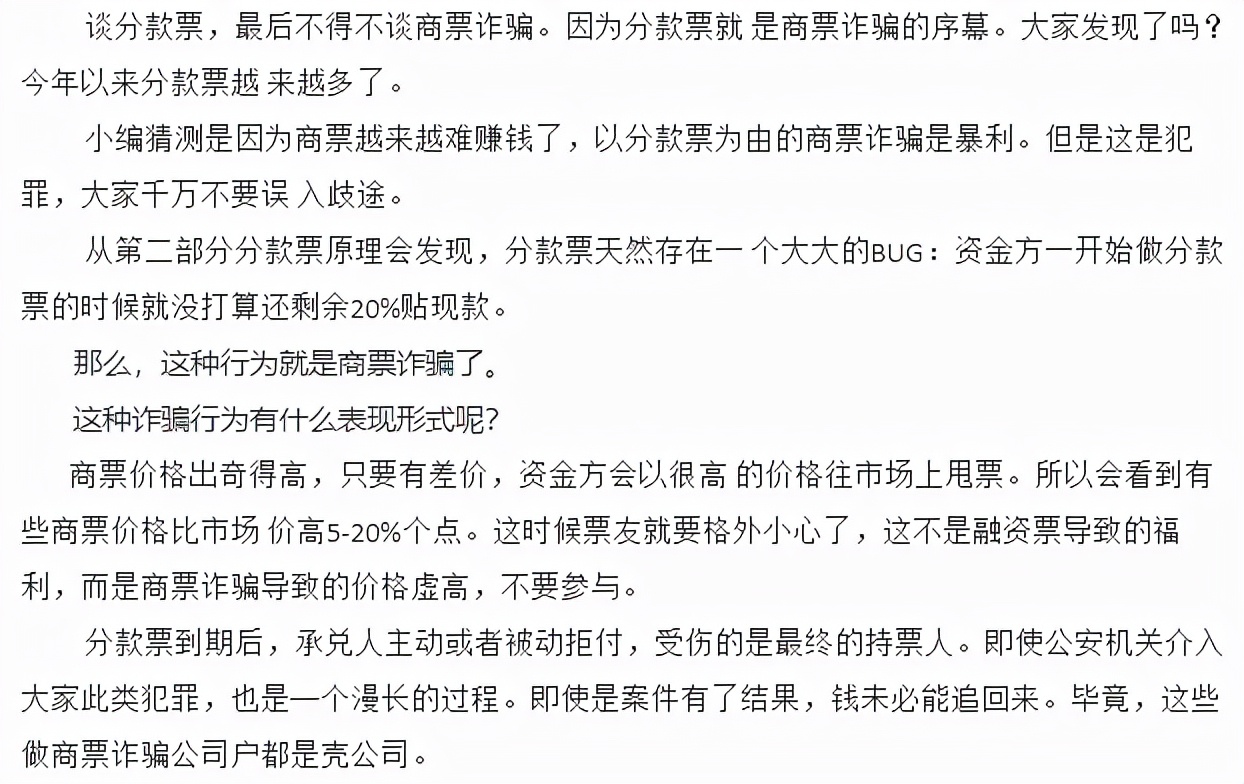 谈分款票，最后不得不谈商票诈骗。因为分款票就 是商票诈骗的序幕。大家发现了吗？今年以来分款票越 来越多了。

小编猜测是因为商票越来越难赚钱了，以分款票为由的商票诈骗是暴利。但是这是犯罪，大家千万不要误 入歧途。

从第二部分分款票原理会发现，分款票天然存在一 个大大的BUG：资金方一开始做分款票的时候就没打算还剩余20%贴现款。

那么，这种行为就是商票诈骗了。

这种诈骗行为有什么表现形式呢？

商票价格出奇得高，只要有差价，资金方会以很高 的价格往市场上甩票。所以会看到有些商票价格比市场 价高5-20%个点。这时候票友就要格外小心了，这不是融资票导致的福利，而是商票诈骗导致的价格虚高，不要参与。

分款票到期后，承兑人主动或者被动拒付，受伤的是最终的持票人。即使公安机关介入大家此类犯罪，也是一个漫长的过程。即使是案件有了结果，钱未必能追回来。毕竟，这些做商票诈骗公司户都是壳公司。